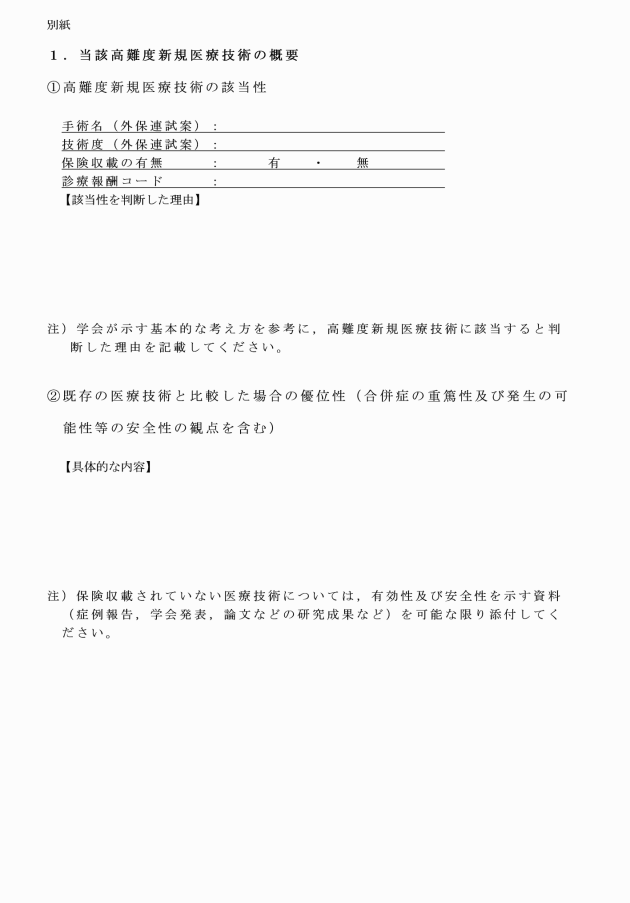 別紙

１．当該高難度新規医療技術の概要

①高難度新規医療技術の該当性

手術名（外保連試案）：
技術度（外保連試案）：
保険収載の有無　：　有　・　無
診療報酬コード　：

【該当性を判断した理由】

注）学会が示す基本的な考え方を参考に，高難度新規医療技術に該当すると判断した理由を記載してください。

②既存の医療技術と比較した場合の優位性（合併症の重篤性及び発生の可能性等の安全性の観点を含む）

【具体的な内容】

注）保険収載されていない医療技術については，有効性及び安全性を示す資料（症例報告，学会発表，論文などの研究成果など）を可能な限り添付してください。